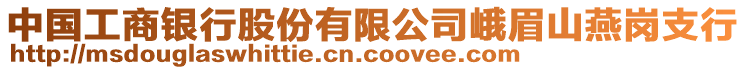 中国工商银行股份有限公司峨眉山燕岗支行
http://msdouglaswhittie.cn.coovee.com